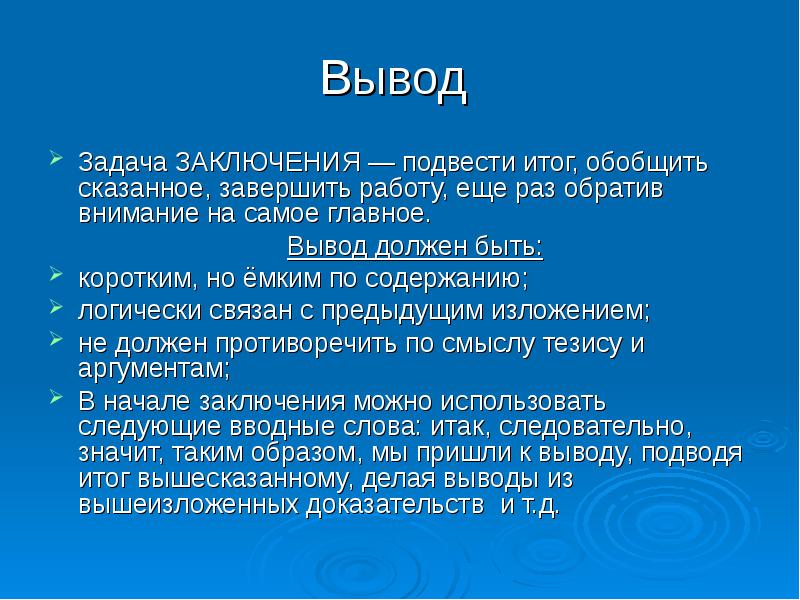 Вывод

Задача ЗАКЛЮЧЕНИЯ — подвести итог, обобщить сказанное, завершить работу, еще раз обратив внимание на самое главное.

Вывод должен быть:

коротким, но ёмким по содержанию;

логически связан с предыдущим изложением;

не должен противоречить по смыслу тезису и аргументам;

В начале заключения можно использовать следующие вводные слова: итак, следовательно, значит, таким образом, мы пришли к выводу, подводя итог вышесказанному, делая выводы из вышеизложенных доказательств и т.д.